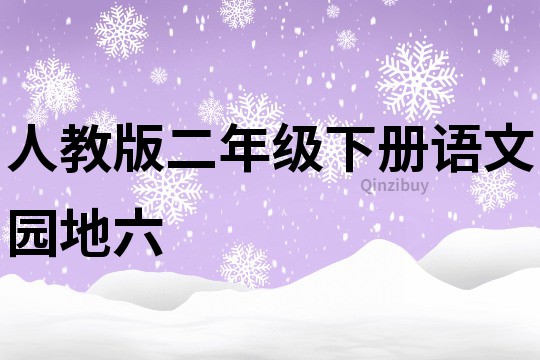 人教版二年级下册语文园地六

Qinzibuy